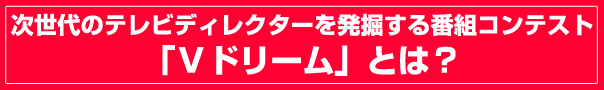 次世代のテレビディレクターを発掘する番組コンテスト
「Ｖドリーム」とは？